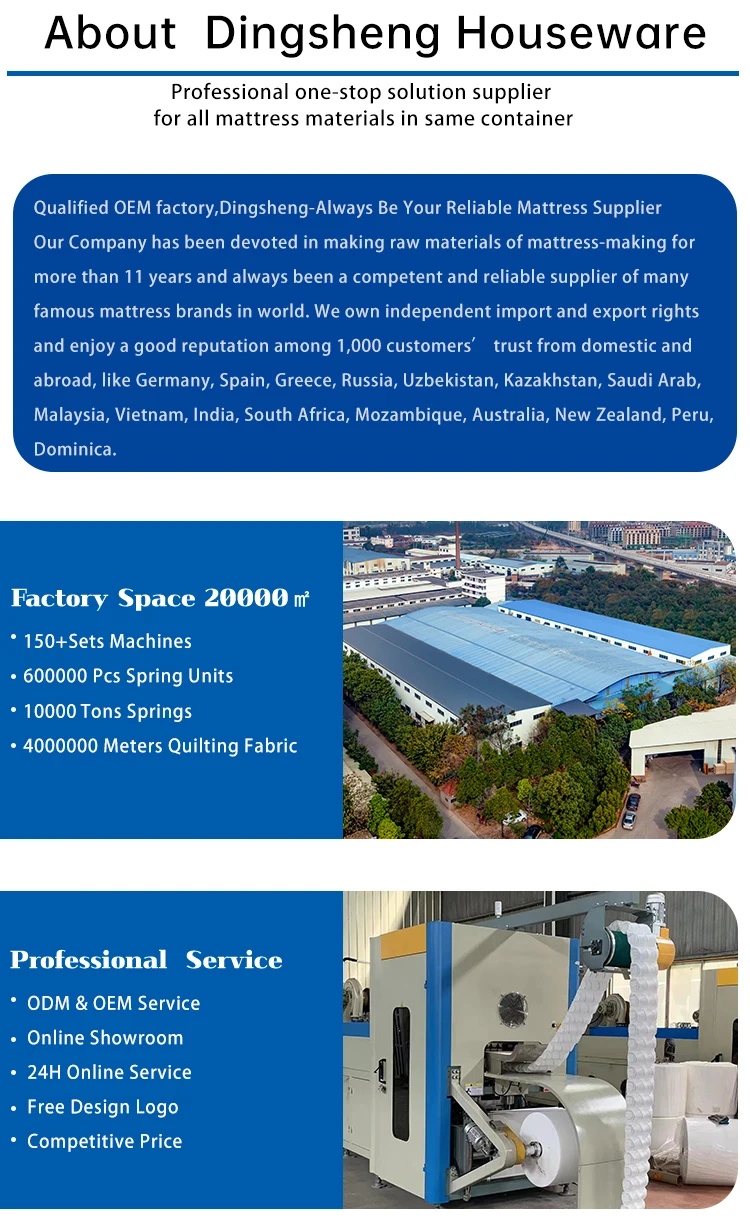 About Dingsheng Houseware

Professional one-stop solution supplier
for all mattress materials in same container

Qualified OEM factory,Dingsheng-Always Be Your Reliable Mattress Supplier
Our Company has been devoted in making raw materials of mattress-making for more than 11 years and always been a competent and reliable supplier of many famous mattress brands in world. We own independent import and export rights and enjoy a good reputation among 1,000 customers’ trust from domestic and abroad, like Germany, Spain, Greece, Russia, Uzbekistan, Kazakhstan, Saudi Arab, Malaysia, Vietnam, India, South Africa, Mozambique, Australia, New Zealand, Peru, Dominica.

Factory Space 20000㎡
• 150+Sets Machines
• 600000 Pcs Spring Units
• 10000 Tons Springs
• 4000000 Meters Quilting Fabric

Professional Service
• ODM & OEM Service
• Online Showroom
• 24H Online Service
• Free Design Logo
• Competitive Price